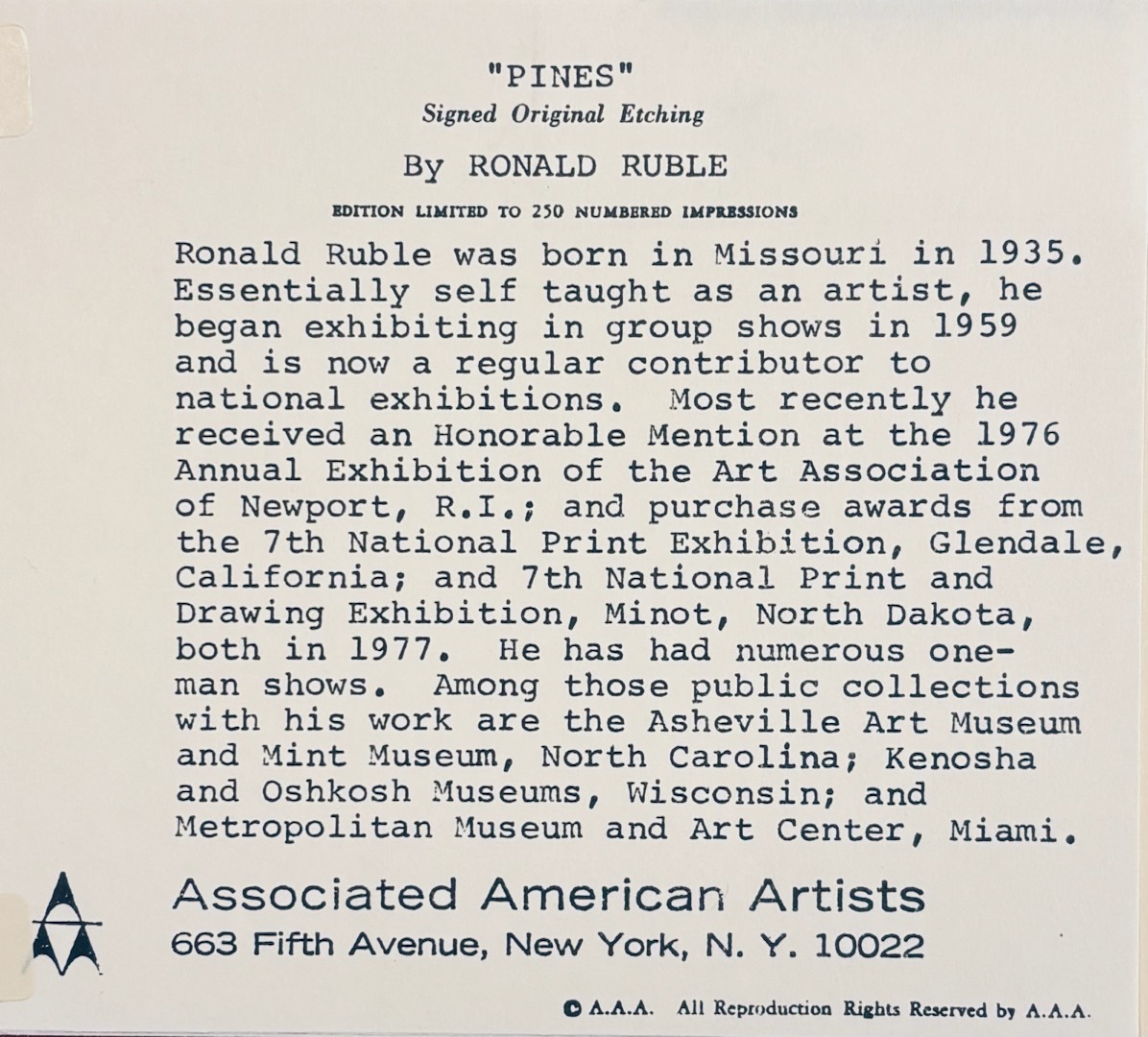 "PINES"
Signed Original Etching

By RONALD RUBLE

EDITION LIMITED TO 250 NUMBERED IMPRESSIONS

Ronald Ruble was born in Missouri in 1935. Essentially self taught as an artist, he began exhibiting in group shows in 1959 and is now a regular contributor to national exhibitions. Most recently he received an Honorable Mention at the 1976 Annual Exhibition of the Art Association of Newport, R.I.; and purchase awards from the 7th National Print Exhibition, Glendale, California; and 7th National Print and Drawing Exhibition, Minot, North Dakota, both in 1977. He has had numerous one-man shows. Among those public collections with his work are the Asheville Art Museum and Mint Museum, North Carolina; Kenosha and Oshkosh Museums, Wisconsin; and Metropolitan Museum and Art Center, Miami.

Associated American Artists
663 Fifth Avenue, New York, N. Y. 10022

© A.A.A. All Reproduction Rights Reserved by A.A.A.